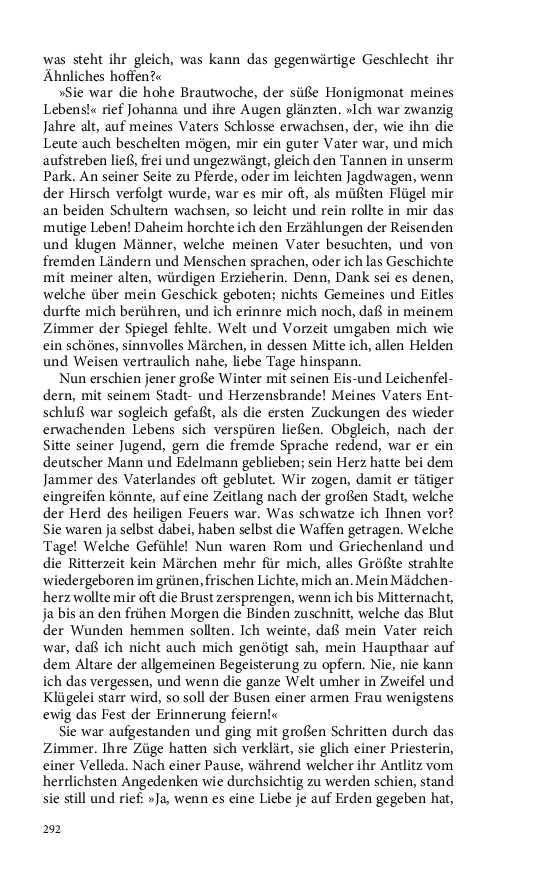 was steht ihr gleich, was kann das gegenwärtige Geschlecht ihr Ähnliches hoffen?«

»Sie war die hohe Brautwoche, der süße Honigmonat meines Lebens!« rief Johanna und ihre Augen glänzten. »Ich war zwanzig Jahre alt, auf meines Vaters Schlosse erwachsen, der, wie ihn die Leute auch beschelten mögen, mir ein guter Vater war, und mich aufstreben ließ, frei und ungezwängt, gleich den Tannen in unserm Park. An seiner Seite zu Pferde, oder im leichten Jagdwagen, wenn der Hirsch verfolgt wurde, war es mir oft, als müßten Flügel mir an beiden Schultern wachsen, so leicht und rein rollte in mir das mutige Leben! Daheim horchte ich den Erzählungen der Reisenden und klugen Männer, welche meinen Vater besuchten, und von fremden Ländern und Menschen sprachen, oder ich las Geschichte mit meiner alten, würdigen Erzieherin. Denn, Dank sei es denen, welche über mein Geschick geboten; nichts Gemeines und Eitles durfte mich berühren, und ich erinnre mich noch, daß in meinem Zimmer der Spiegel fehlte. Welt und Vorzeit umgaben mich wie ein schönes, sinnvolles Märchen, in dessen Mitte ich, allen Helden und Weisen vertraulich nahe, liebe Tage hinspann.

Nun erschien jener große Winter mit seinen Eis-und Leichenfeldern, mit seinem Stadt- und Herzensbrande! Meines Vaters Entschluß war sogleich gefaßt, als die ersten Zuckungen des wieder erwachenden Lebens sich verspüren ließen. Obgleich, nach der Sitte seiner Jugend, gern die fremde Sprache redend, war er ein deutscher Mann und Edelmann geblieben; sein Herz hatte bei dem Jammer des Vaterlandes oft geblutet. Wir zogen, damit er tätiger eingreifen könnte, auf eine Zeitlang nach der großen Stadt, welche der Herd des heiligen Feuers war. Was schwatze ich Ihnen vor? Sie waren ja selbst dabei, haben selbst die Waffen getragen. Welche Tage! Welche Gefühle! Nun waren Rom und Griechenland und die Ritterzeit kein Märchen mehr für mich, alles Größte strahlte wiedergeboren im grünen, frischen Lichte, mich an. Mein Mädchenherz wollte mir oft die Brust zersprengen, wenn ich bis Mitternacht, ja bis an den frühen Morgen die Binden zuschnitt, welche das Blut der Wunden hemmen sollten. Ich weinte, daß mein Vater reich war, daß ich nicht auch mich genötigt sah, mein Haupthaar auf dem Altare der allgemeinen Begeisterung zu opfern. Nie, nie kann ich das vergessen, und wenn die ganze Welt umher in Zweifel und Klügelei starr wird, so soll der Busen einer armen Frau wenigstens ewig das Fest der Erinnerung feiern!«

Sie war aufgestanden und ging mit großen Schritten durch das Zimmer. Ihre Züge hatten sich verklärt, sie glich einer Priesterin, einer Velleda. Nach einer Pause, während welcher ihr Antlitz vom herrlichsten Angedenken wie durchsichtig zu werden schien, stand sie still und rief: »Ja, wenn es eine Liebe je auf Erden gegeben hat,

292